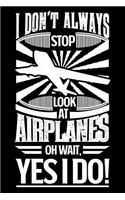 I DON'T ALWAYS STOP

LOOK AT AIRPLANES

OH WAIT, YES I DO!